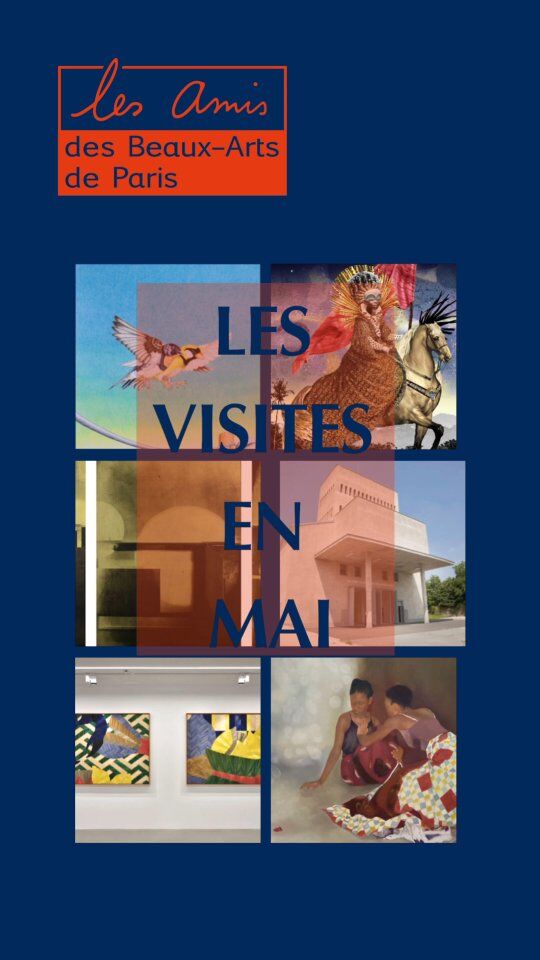 les amis
des Beaux-Arts
de Paris

LES
VISITES
EN
MAI